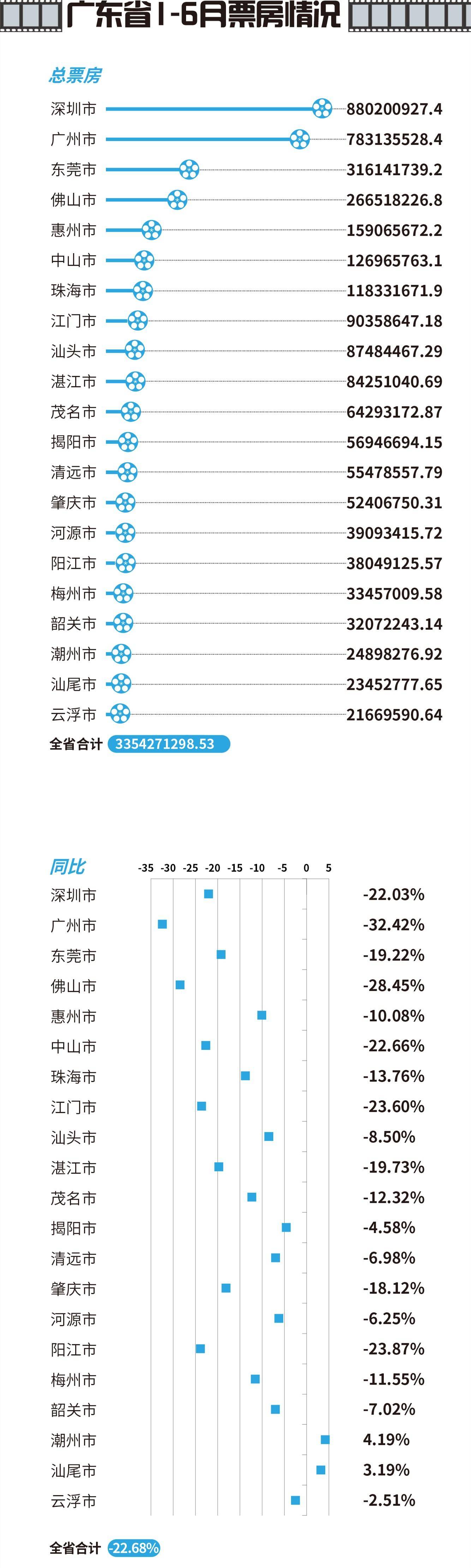 广东省1-6月票房情况

总票房

| | |
|---|---|
| 深圳市 | 880200927.4 |
| 广州市 | 783135528.4 |
| 东莞市 | 316141739.2 |
| 佛山市 | 266518226.8 |
| 惠州市 | 159065672.2 |
| 中山市 | 126965763.1 |
| 珠海市 | 118331671.9 |
| 江门市 | 90358647.18 |
| 汕头市 | 87484467.29 |
| 湛江市 | 84251040.69 |
| 茂名市 | 64293172.87 |
| 揭阳市 | 56946694.15 |
| 清远市 | 55478557.79 |
| 肇庆市 | 52406750.31 |
| 河源市 | 39093415.72 |
| 阳江市 | 38049125.57 |
| 梅州市 | 33457009.58 |
| 韶关市 | 32072243.14 |
| 潮州市 | 24898276.92 |
| 汕尾市 | 23452777.65 |
| 云浮市 | 21669590.64 |

全省合计 3354271298.53

同比

-35 -30 -25 -20 -15 -10 -5 0 5

| | |
|---|---|
| 深圳市 | -22.03% |
| 广州市 | -32.42% |
| 东莞市 | -19.22% |
| 佛山市 | -28.45% |
| 惠州市 | -10.08% |
| 中山市 | -22.66% |
| 珠海市 | -13.76% |
| 江门市 | -23.60% |
| 汕头市 | -8.50% |
| 湛江市 | -19.73% |
| 茂名市 | -12.32% |
| 揭阳市 | -4.58% |
| 清远市 | -6.98% |
| 肇庆市 | -18.12% |
| 河源市 | -6.25% |
| 阳江市 | -23.87% |
| 梅州市 | -11.55% |
| 韶关市 | -7.02% |
| 潮州市 | 4.19% |
| 汕尾市 | 3.19% |
| 云浮市 | -2.51% |

全省合计 -22.68%